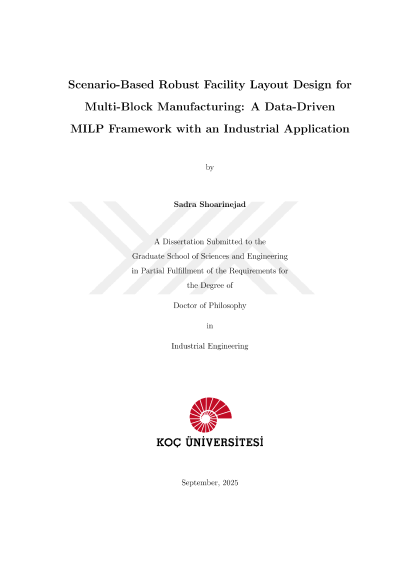 Scenario-Based Robust Facility Layout Design for Multi-Block Manufacturing: A Data-Driven MILP Framework with an Industrial Application

by

Sadra Shoarinejad

A Dissertation Submitted to the Graduate School of Sciences and Engineering in Partial Fulfillment of the Requirements for the Degree of

Doctor of Philosophy

in

Industrial Engineering

KOÇ ÜNİVERSİTESİ

September, 2025